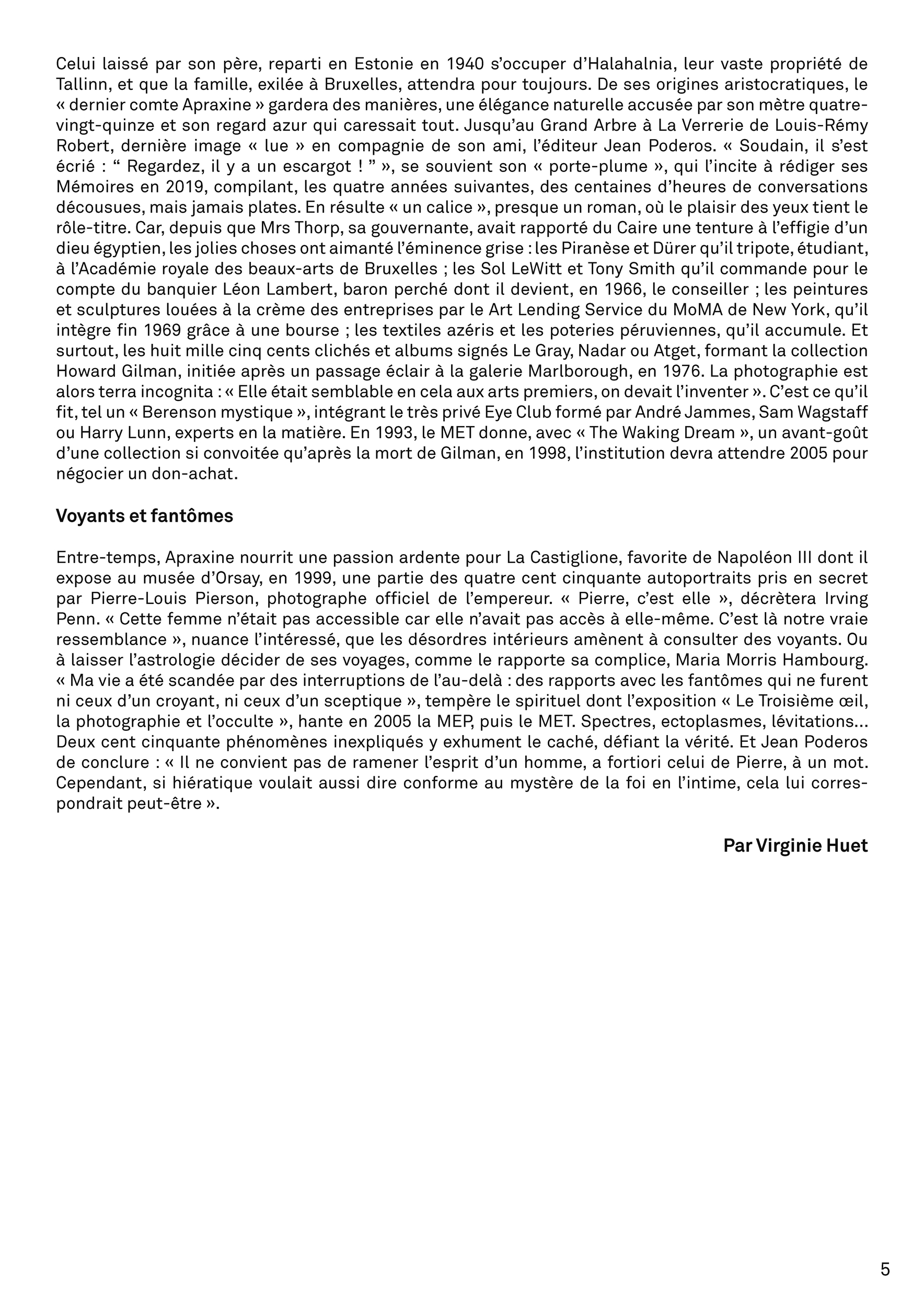 Celui laissé par son père, reparti en Estonie en 1940 s'occuper d'Halahalnia, leur vaste propriété de Tallinn, et que la famille, exilée à Bruxelles, attendra pour toujours. De ses origines aristocratiques, le « dernier comte Apraxine » gardera des manières, une élégance naturelle accusée par son mètre quatre-vingt-quinze et son regard azur qui caressait tout. Jusqu'au Grand Arbre à La Verrerie de Louis-Rémy Robert, dernière image « lue » en compagnie de son ami, l'éditeur Jean Poderos. « Soudain, il s'est écrié : " Regardez, il y a un escargot ! " », se souvient son « porte-plume », qui l'incite à rédiger ses Mémoires en 2019, compilant, les quatre années suivantes, des centaines d'heures de conversations décousues, mais jamais plates. En résulte « un calice », presque un roman, où le plaisir des yeux tient le rôle-titre. Car, depuis que Mrs Thorp, sa gouvernante, avait rapporté du Caire une tenture à l'effigie d'un dieu égyptien, les jolies choses ont aimanté l'éminence grise : les Piranèse et Dürer qu'il tripote, étudiant, à l'Académie royale des beaux-arts de Bruxelles ; les Sol LeWitt et Tony Smith qu'il commande pour le compte du banquier Léon Lambert, baron perché dont il devient, en 1966, le conseiller ; les peintures et sculptures louées à la crème des entreprises par le Art Lending Service du MoMA de New York, qu'il intègre fin 1969 grâce à une bourse ; les textiles azéris et les poteries péruviennes, qu'il accumule. Et surtout, les huit mille cinq cents clichés et albums signés Le Gray, Nadar ou Atget, formant la collection Howard Gilman, initiée après un passage éclair à la galerie Marlborough, en 1976. La photographie est alors terra incognita : « Elle était semblable en cela aux arts premiers, on devait l'inventer ». C'est ce qu'il fit, tel un « Berenson mystique », intégrant le très privé Eye Club formé par André Jammes, Sam Wagstaff ou Harry Lunn, experts en la matière. En 1993, le MET donne, avec « The Waking Dream », un avant-goût d'une collection si convoitée qu'après la mort de Gilman, en 1998, l'institution devra attendre 2005 pour négocier un don-achat.

Voyants et fantômes

Entre-temps, Apraxine nourrit une passion ardente pour La Castiglione, favorite de Napoléon III dont il expose au musée d'Orsay, en 1999, une partie des quatre cent cinquante autoportraits pris en secret par Pierre-Louis Pierson, photographe officiel de l'empereur. « Pierre, c'est elle », décrètera Irving Penn. « Cette femme n'était pas accessible car elle n'avait pas accès à elle-même. C'est là notre vraie ressemblance », nuance l'intéressé, que les désordres intérieurs amènent à consulter des voyants. Ou à laisser l'astrologie décider de ses voyages, comme le rapporte sa complice, Maria Morris Hambourg. « Ma vie a été scandée par des interruptions de l'au-delà : des rapports avec les fantômes qui ne furent ni ceux d'un croyant, ni ceux d'un sceptique », tempère le spirituel dont l'exposition « Le Troisième œil, la photographie et l'occulte », hante en 2005 la MEP, puis le MET. Spectres, ectoplasmes, lévitations... Deux cent cinquante phénomènes inexpliqués y exhument le caché, défiant la vérité. Et Jean Poderos de conclure : « Il ne convient pas de ramener l'esprit d'un homme, a fortiori celui de Pierre, à un mot. Cependant, si hiératique voulait aussi dire conforme au mystère de la foi en l'intime, cela lui correspondrait peut-être ».

Par Virginie Huet

5